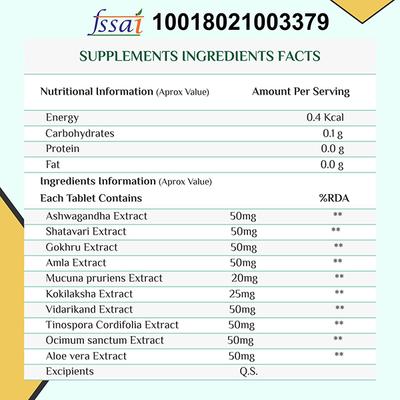 fssai 10018021003379

SUPPLEMENTS INGREDIENTS FACTS

| Nutritional Information (Aprox Value) | Amount Per Serving |
|---|---|
| Energy | 0.4 Kcal |
| Carbohydrates | 0.1 g |
| Protein | 0.0 g |
| Fat | 0.0 g |

Ingredients Information (Aprox Value)

| Each Tablet Contains | | %RDA |
|---|---|---|
| Ashwagandha Extract | 50mg | ** |
| Shatavari Extract | 50mg | ** |
| Gokhru Extract | 50mg | ** |
| Amla Extract | 50mg | ** |
| Mucuna pruriens Extract | 20mg | ** |
| Kokilaksha Extract | 25mg | ** |
| Vidarikand Extract | 50mg | ** |
| Tinospora Cordifolia Extract | 50mg | ** |
| Ocimum sanctum Extract | 50mg | ** |
| Aloe vera Extract | 50mg | ** |
| Excipients | Q.S. | |